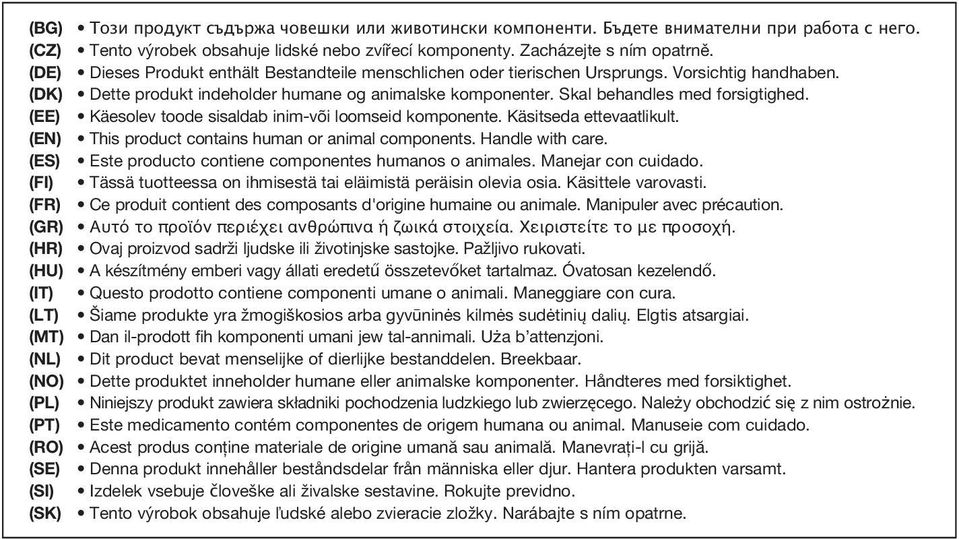 (BG) • Този продукт съдържа човешки или животински компоненти. Бъдете внимателни при работа с него.
(CZ) • Tento výrobek obsahuje lidské nebo zvířecí komponenty. Zacházejte s ním opatrně.
(DE) • Dieses Produkt enthält Bestandteile menschlichen oder tierischen Ursprungs. Vorsichtig handhaben.
(DK) • Dette produkt indeholder humane og animalske komponenter. Skal behandles med forsigtighed.
(EE) • Käesolev toode sisaldab inim-või loomseid komponente. Käsitseda ettevaatlikult.
(EN) • This product contains human or animal components. Handle with care.
(ES) • Este producto contiene componentes humanos o animales. Manejar con cuidado.
(FI) • Tässä tuotteessa on ihmisestä tai eläimistä peräisin olevia osia. Käsittele varovasti.
(FR) • Ce produit contient des composants d'origine humaine ou animale. Manipuler avec précaution.
(GR) • Αυτό το προϊόν περιέχει ανθρώπινα ή ζωικά στοιχεία. Χειριστείτε το με προσοχή.
(HR) • Ovaj proizvod sadrži ljudske ili životinjske sastojke. Pažljivo rukovati.
(HU) • A készítmény emberi vagy állati eredetű összetevőket tartalmaz. Óvatosan kezelendő.
(IT) • Questo prodotto contiene componenti umane o animali. Maneggiare con cura.
(LT) • Šiame produkte yra žmogiškosios arba gyvūninės kilmės sudėtinių dalių. Elgtis atsargiai.
(MT) • Dan il-prodott fih komponenti umani jew tal-annimali. Uża b'attenzjoni.
(NL) • Dit product bevat menselijke of dierlijke bestanddelen. Breekbaar.
(NO) • Dette produktet inneholder humane eller animalske komponenter. Håndteres med forsiktighet.
(PL) • Niniejszy produkt zawiera składniki pochodzenia ludzkiego lub zwierzęcego. Należy obchodzić się z nim ostrożnie.
(PT) • Este medicamento contém componentes de origem humana ou animal. Manuseie com cuidado.
(RO) • Acest produs conține materiale de origine umană sau animală. Manevrați-l cu grijă.
(SE) • Denna produkt innehåller beståndsdelar från människa eller djur. Hantera produkten varsamt.
(SI) • Izdelek vsebuje človeške ali živalske sestavine. Rokujte previdno.
(SK) • Tento výrobok obsahuje ľudské alebo zvieracie zložky. Narábajte s ním opatrne.